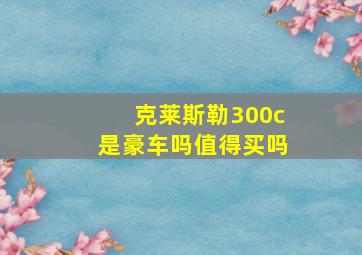 克莱斯勒300c
是豪车吗值得买吗